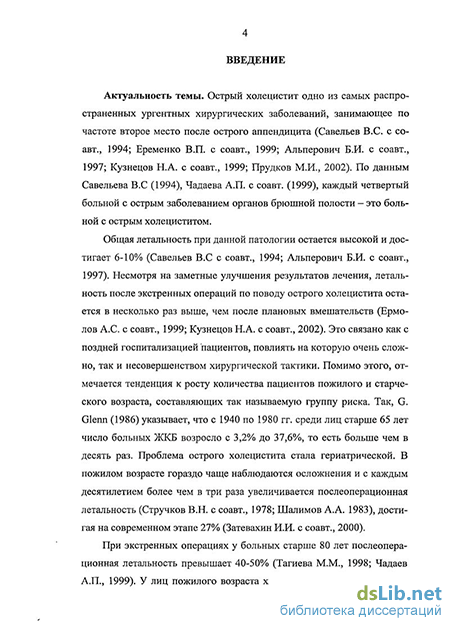 4

ВВЕДЕНИЕ

Актуальность темы. Острый холецистит одно из самых распространенных ургентных хирургических заболеваний, занимающее по частоте второе место после острого аппендицита (Савельев В.С. с соавт., 1994; Еременко В.П. с соавт., 1999; Альперович Б.И. с соавт., 1997; Кузнецов Н.А. с соавт., 1999; Прудков М.И., 2002). По данным Савельева В.С (1994), Чадаева А.П. с соавт. (1999), каждый четвертый больной с острым заболеванием органов брюшной полости – это больной с острым холециститом.

Общая летальность при данной патологии остается высокой и достигает 6-10% (Савельев В.С с соавт., 1994; Альперович Б.И. с соавт., 1997). Несмотря на заметные улучшения результатов лечения, летальность после экстренных операций по поводу острого холецистита остается в несколько раз выше, чем после плановых вмешательств (Ермолов А.С. с соавт., 1999; Кузнецов Н.А. с соавт., 2002). Это связано как с поздней госпитализацией пациентов, повлиять на которую очень сложно, так и несовершенством хирургической тактики. Помимо этого, отмечается тенденция к росту количества пациентов пожилого и старческого возраста, составляющих так называемую группу риска. Так, G. Glenn (1986) указывает, что с 1940 по 1980 гг. среди лиц старше 65 лет число больных ЖКБ возросло с 3,2% до 37,6%, то есть больше чем в десять раз. Проблема острого холецистита стала гериатрической. В пожилом возрасте гораздо чаще наблюдаются осложнения и с каждым десятилетием более чем в три раза увеличивается послеоперационная летальность (Стручков В.Н. с соавт., 1978; Шалимов А.А. 1983), достигая на современном этапе 27% (Затевахин И.И. с соавт., 2000).

При экстренных операциях у больных старше 80 лет послеоперационная летальность превышает 40-50% (Тагиева М.М., 1998; Чадаев А.П., 1999). У лиц пожилого возраста х

dsLib.net
библиотека диссертаций